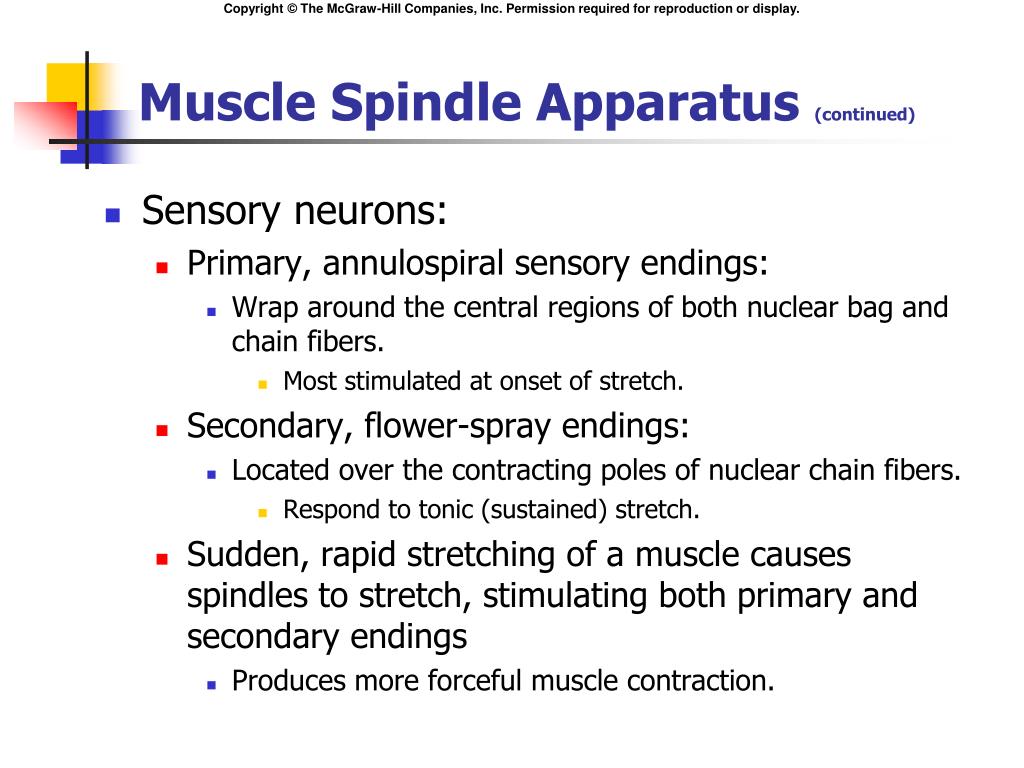 Copyright © The McGraw-Hill Companies, Inc. Permission required for reproduction or display.

Muscle Spindle Apparatus (continued)

Sensory neurons:
Primary, annulospiral sensory endings:
Wrap around the central regions of both nuclear bag and chain fibers.
Most stimulated at onset of stretch.
Secondary, flower-spray endings:
Located over the contracting poles of nuclear chain fibers.
Respond to tonic (sustained) stretch.
Sudden, rapid stretching of a muscle causes spindles to stretch, stimulating both primary and secondary endings
Produces more forceful muscle contraction.